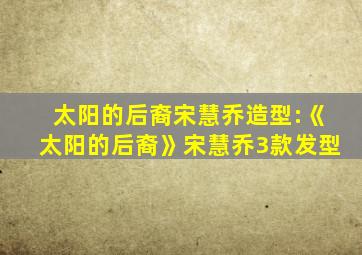 太阳的后裔宋慧乔造型:《太阳的后裔》宋慧乔3款发型